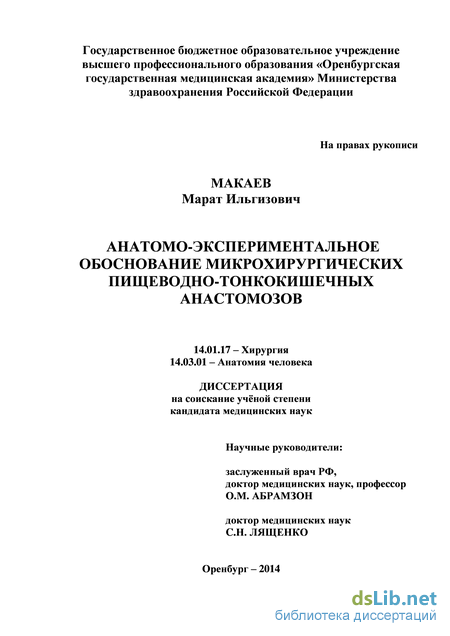 Государственное бюджетное образовательное учреждение высшего профессионального образования «Оренбургская государственная медицинская академия» Министерства здравоохранения Российской Федерации

На правах рукописи

МАКАЕВ
Марат Ильгизович

АНАТОМО-ЭКСПЕРИМЕНТАЛЬНОЕ ОБОСНОВАНИЕ МИКРОХИРУРГИЧЕСКИХ ПИЩЕВОДНО-ТОНКОКИШЕЧНЫХ АНАСТОМОЗОВ

14.01.17 – Хирургия
14.03.01 – Анатомия человека

ДИССЕРТАЦИЯ
на соискание учёной степени
кандидата медицинских наук

Научные руководители:

заслуженный врач РФ,
доктор медицинских наук, профессор
О.М. АБРАМЗОН

доктор медицинских наук
С.Н. ЛЯЩЕНКО

Оренбург – 2014

dsLib.net
библиотека диссертаций